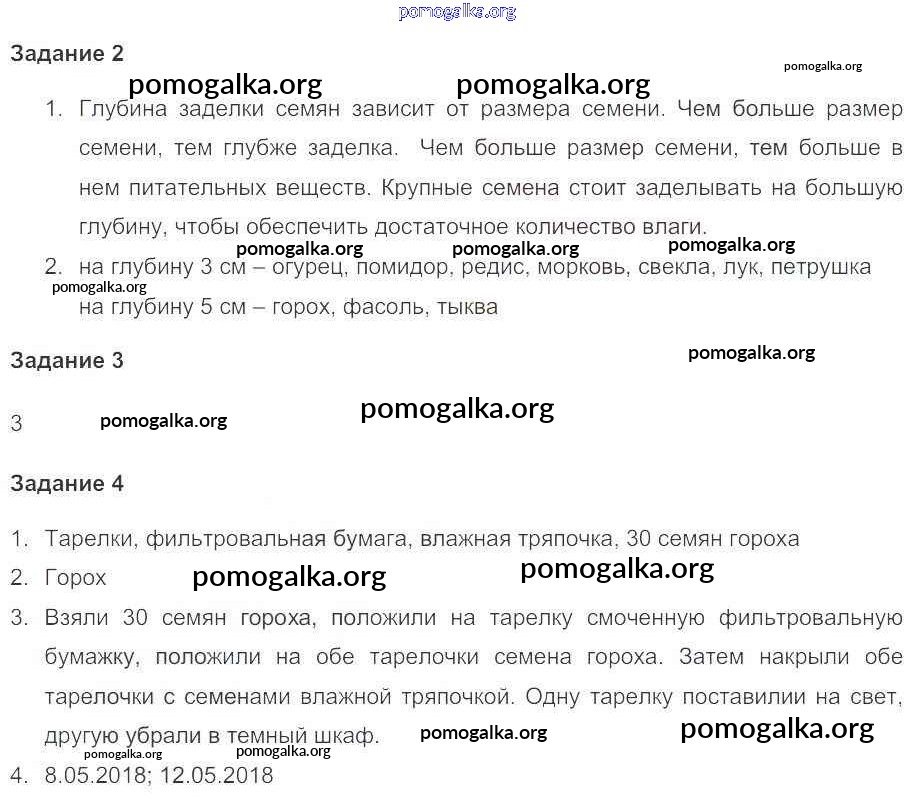 pomogalka.org

Задание 2

pomogalka.org

pomogalka.org pomogalka.org

1. Глубина заделки семян зависит от размера семени. Чем больше размер семени, тем глубже заделка. Чем больше размер семени, тем больше в нем питательных веществ. Крупные семена стоит заделывать на большую глубину, чтобы обеспечить достаточное количество влаги.

pomogalka.org pomogalka.org pomogalka.org

2. на глубину 3 см – огурец, помидор, редис, морковь, свекла, лук, петрушка

pomogalka.org

на глубину 5 см – горох, фасоль, тыква

Задание 3

pomogalka.org

3 pomogalka.org pomogalka.org

Задание 4

1. Тарелки, фильтровальная бумага, влажная тряпочка, 30 семян гороха
2. Горох pomogalka.org pomogalka.org
3. Взяли 30 семян гороха, положили на тарелку смоченную фильтровальную бумажку, положили на обе тарелочки семена гороха. Затем накрыли обе тарелочки с семенами влажной тряпочкой. Одну тарелку поставилии на свет, другую убрали в темный шкаф. pomogalka.org pomogalka.org

pomogalka.org

4. 8.05.2018; 12.05.2018